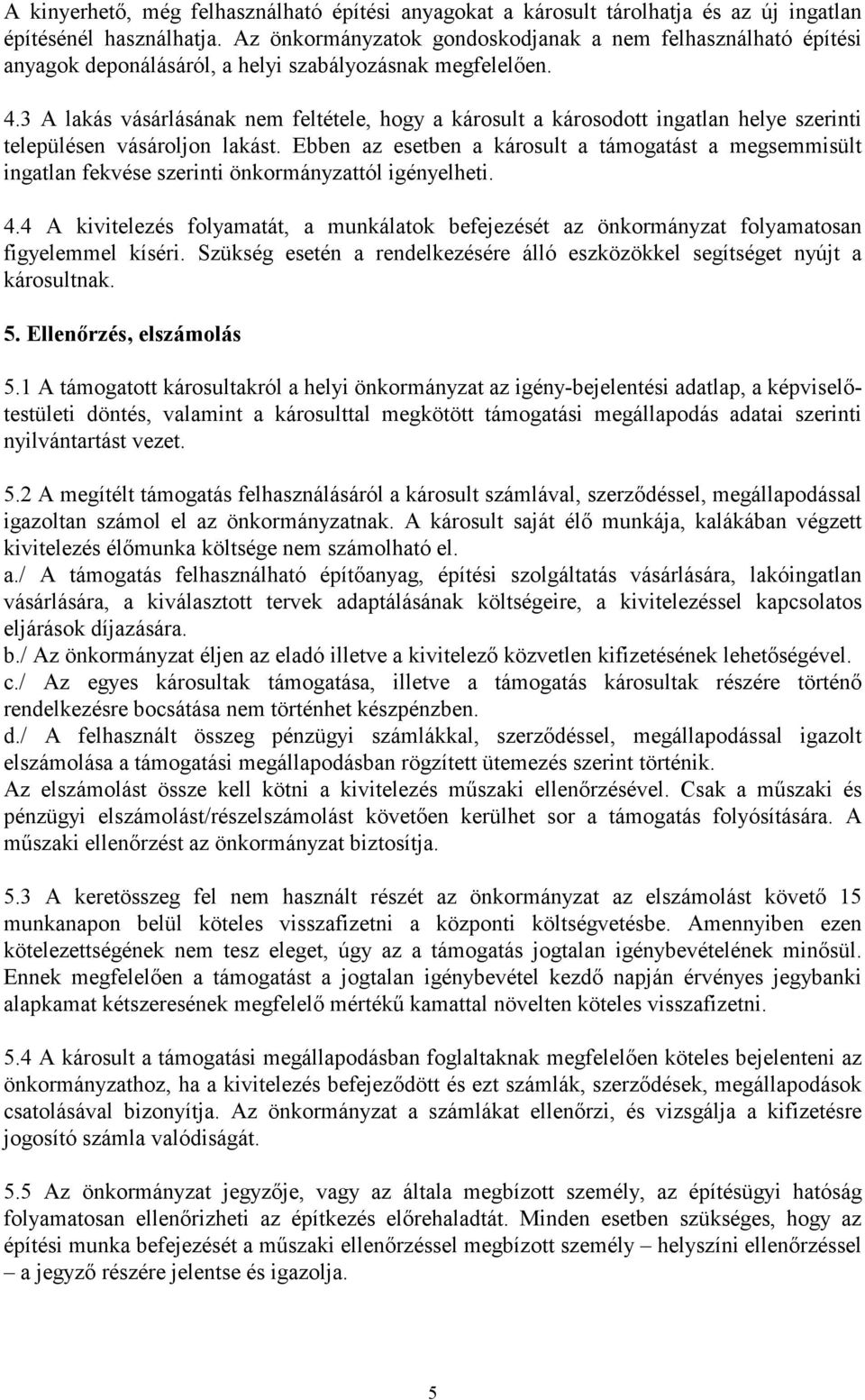 A kinyerhető, még felhasználható építési anyagokat a károsult tárolhatja és az új ingatlan építésénél használhatja. Az önkormányzatok gondoskodjanak a nem felhasználható építési anyagok deponálásáról, a helyi szabályozásnak megfelelően.

4.3 A lakás vásárlásának nem feltétele, hogy a károsult a károsodott ingatlan helye szerinti településen vásároljon lakást. Ebben az esetben a károsult a támogatást a megsemmisült ingatlan fekvése szerinti önkormányzattól igényelheti.

4.4 A kivitelezés folyamatát, a munkálatok befejezését az önkormányzat folyamatosan figyelemmel kíséri. Szükség esetén a rendelkezésére álló eszközökkel segítséget nyújt a károsultnak.

5. Ellenőrzés, elszámolás

5.1 A támogatott károsultakról a helyi önkormányzat az igény-bejelentési adatlap, a képviselő-testületi döntés, valamint a károsulttal megkötött támogatási megállapodás adatai szerinti nyilvántartást vezet.

5.2 A megítélt támogatás felhasználásáról a károsult számlával, szerződéssel, megállapodással igazoltan számol el az önkormányzatnak. A károsult saját élő munkája, kalákában végzett kivitelezés élőmunka költsége nem számolható el.
a./ A támogatás felhasználható építőanyag, építési szolgáltatás vásárlására, lakóingatlan vásárlására, a kiválasztott tervek adaptálásának költségeire, a kivitelezéssel kapcsolatos eljárások díjazására.
b./ Az önkormányzat éljen az eladó illetve a kivitelező közvetlen kifizetésének lehetőségével.
c./ Az egyes károsultak támogatása, illetve a támogatás károsultak részére történő rendelkezésre bocsátása nem történhet készpénzben.
d./ A felhasznált összeg pénzügyi számlákkal, szerződéssel, megállapodással igazolt elszámolása a támogatási megállapodásban rögzített ütemezés szerint történik.
Az elszámolást össze kell kötni a kivitelezés műszaki ellenőrzésével. Csak a műszaki és pénzügyi elszámolást/részelszámolást követően kerülhet sor a támogatás folyósítására. A műszaki ellenőrzést az önkormányzat biztosítja.

5.3 A keretösszeg fel nem használt részét az önkormányzat az elszámolást követő 15 munkanapon belül köteles visszafizetni a központi költségvetésbe. Amennyiben ezen kötelezettségének nem tesz eleget, úgy az a támogatás jogtalan igénybevételének minősül. Ennek megfelelően a támogatást a jogtalan igénybevétel kezdő napján érvényes jegybanki alapkamat kétszeresének megfelelő mértékű kamattal növelten köteles visszafizetni.

5.4 A károsult a támogatási megállapodásban foglaltaknak megfelelően köteles bejelenteni az önkormányzathoz, ha a kivitelezés befejeződött és ezt számlák, szerződések, megállapodások csatolásával bizonyítja. Az önkormányzat a számlákat ellenőrzi, és vizsgálja a kifizetésre jogosító számla valódiságát.

5.5 Az önkormányzat jegyzője, vagy az általa megbízott személy, az építésügyi hatóság folyamatosan ellenőrizheti az építkezés előrehaladtát. Minden esetben szükséges, hogy az építési munka befejezését a műszaki ellenőrzéssel megbízott személy – helyszíni ellenőrzéssel – a jegyző részére jelentse és igazolja.

5